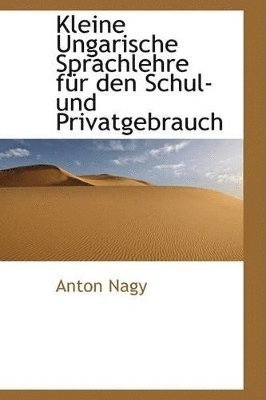 Kleine Ungarische Sprachlehre für den Schul- und Privatgebrauch

Anton Nagy